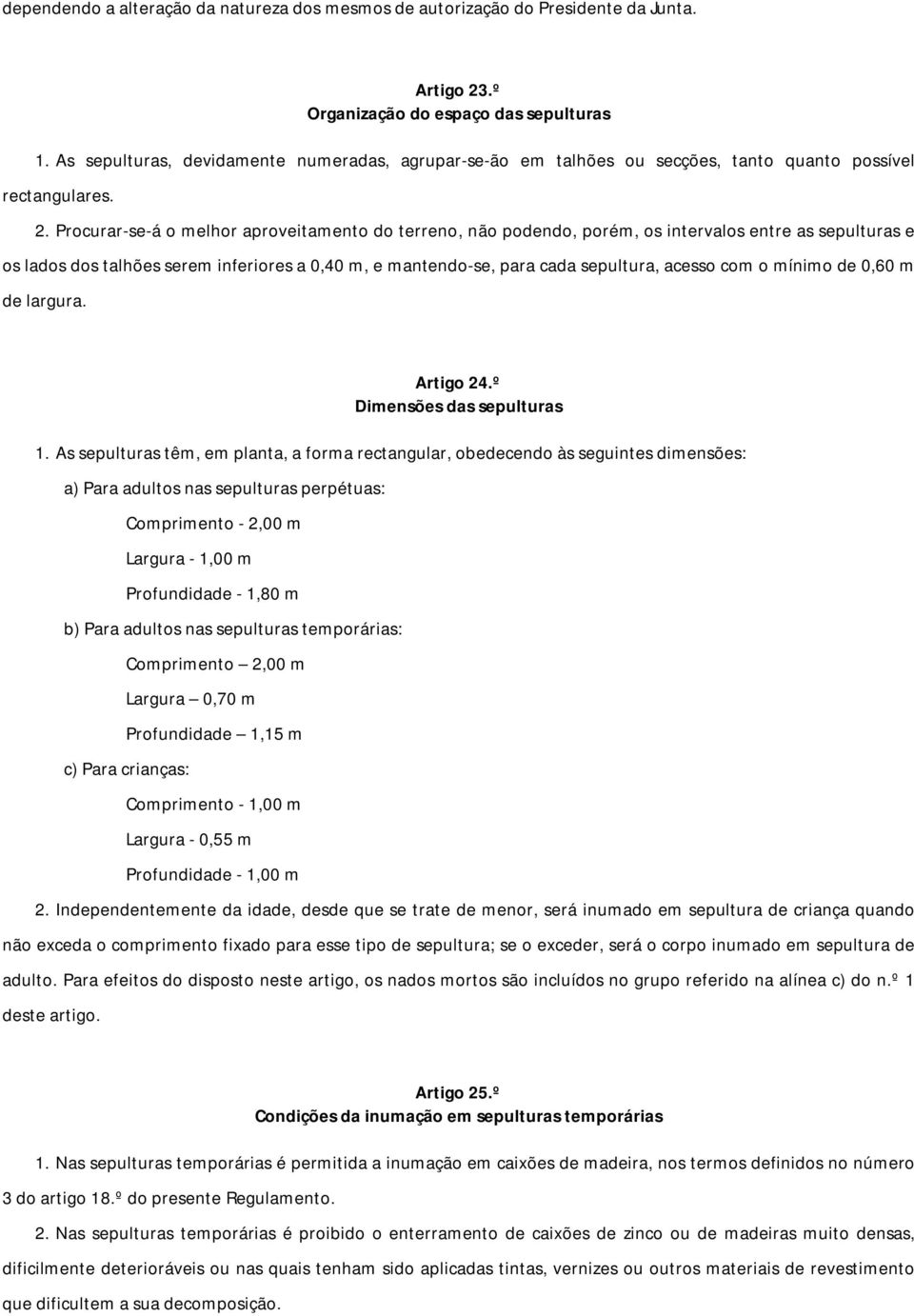 dependendo a alteração da natureza dos mesmos de autorização do Presidente da Junta.

Artigo 23.º
Organização do espaço das sepulturas

1. As sepulturas, devidamente numeradas, agrupar-se-ão em talhões ou secções, tanto quanto possível rectangulares.

2. Procurar-se-á o melhor aproveitamento do terreno, não podendo, porém, os intervalos entre as sepulturas e os lados dos talhões serem inferiores a 0,40 m, e mantendo-se, para cada sepultura, acesso com o mínimo de 0,60 m de largura.

Artigo 24.º
Dimensões das sepulturas

1. As sepulturas têm, em planta, a forma rectangular, obedecendo às seguintes dimensões:

a) Para adultos nas sepulturas perpétuas:

Comprimento - 2,00 m

Largura - 1,00 m

Profundidade - 1,80 m

b) Para adultos nas sepulturas temporárias:

Comprimento — 2,00 m

Largura — 0,70 m

Profundidade — 1,15 m

c) Para crianças:

Comprimento - 1,00 m

Largura - 0,55 m

Profundidade - 1,00 m

2. Independentemente da idade, desde que se trate de menor, será inumado em sepultura de criança quando não exceda o comprimento fixado para esse tipo de sepultura; se o exceder, será o corpo inumado em sepultura de adulto. Para efeitos do disposto neste artigo, os nados mortos são incluídos no grupo referido na alínea c) do n.º 1 deste artigo.

Artigo 25.º
Condições da inumação em sepulturas temporárias

1. Nas sepulturas temporárias é permitida a inumação em caixões de madeira, nos termos definidos no número 3 do artigo 18.º do presente Regulamento.

2. Nas sepulturas temporárias é proibido o enterramento de caixões de zinco ou de madeiras muito densas, dificilmente deterioráveis ou nas quais tenham sido aplicadas tintas, vernizes ou outros materiais de revestimento que dificultem a sua decomposição.